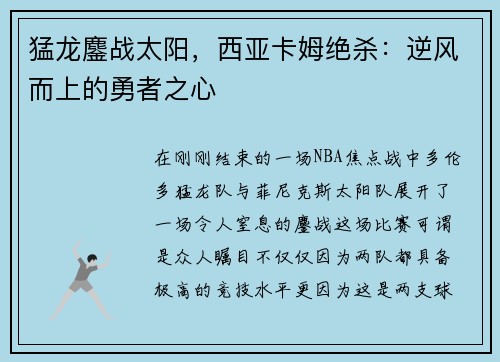 猛龙鏖战太阳，西亚卡姆绝杀：逆风而上的勇者之心

在刚刚结束的一场NBA焦点战中多伦多猛龙队与菲尼克斯太阳队展开了一场令人窒息的鏖战这场比赛可谓是众人瞩目不仅仅因为两队都具备极高的竞技水平更因为这是两支球